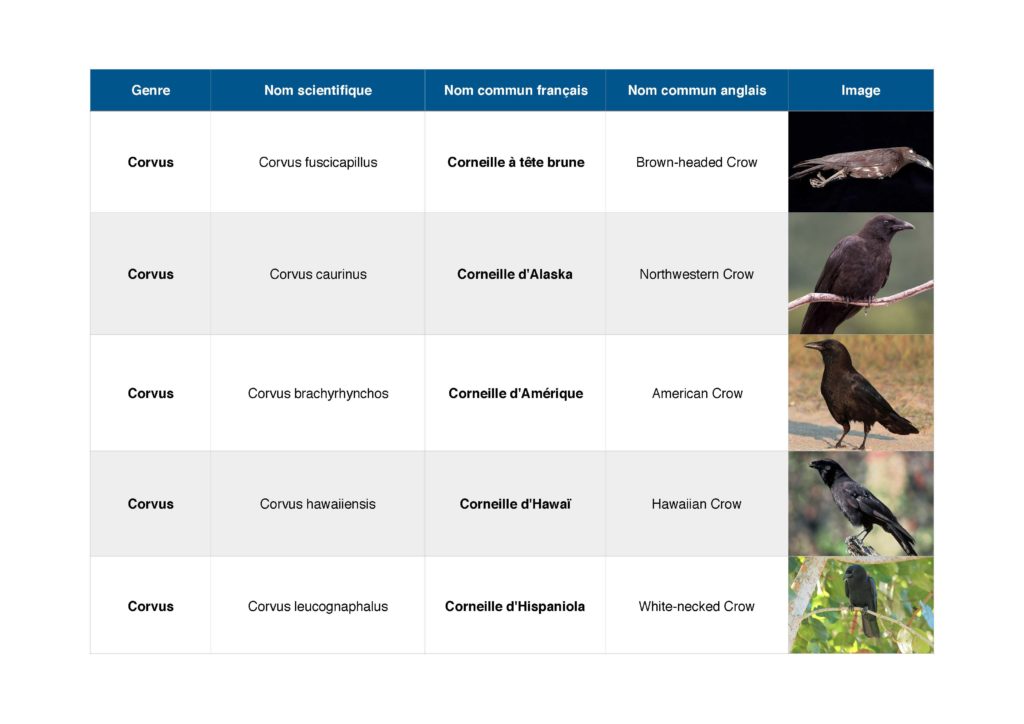 | Genre | Nom scientifique | Nom commun français | Nom commun anglais | Image |
|---|---|---|---|---|
| **Corvus** | Corvus fuscicapillus | **Corneille à tête brune** | Brown-headed Crow | |
| **Corvus** | Corvus caurinus | **Corneille d'Alaska** | Northwestern Crow | |
| **Corvus** | Corvus brachyrhynchos | **Corneille d'Amérique** | American Crow | |
| **Corvus** | Corvus hawaiiensis | **Corneille d'Hawaï** | Hawaiian Crow | |
| **Corvus** | Corvus leucognaphalus | **Corneille d'Hispaniola** | White-necked Crow | |